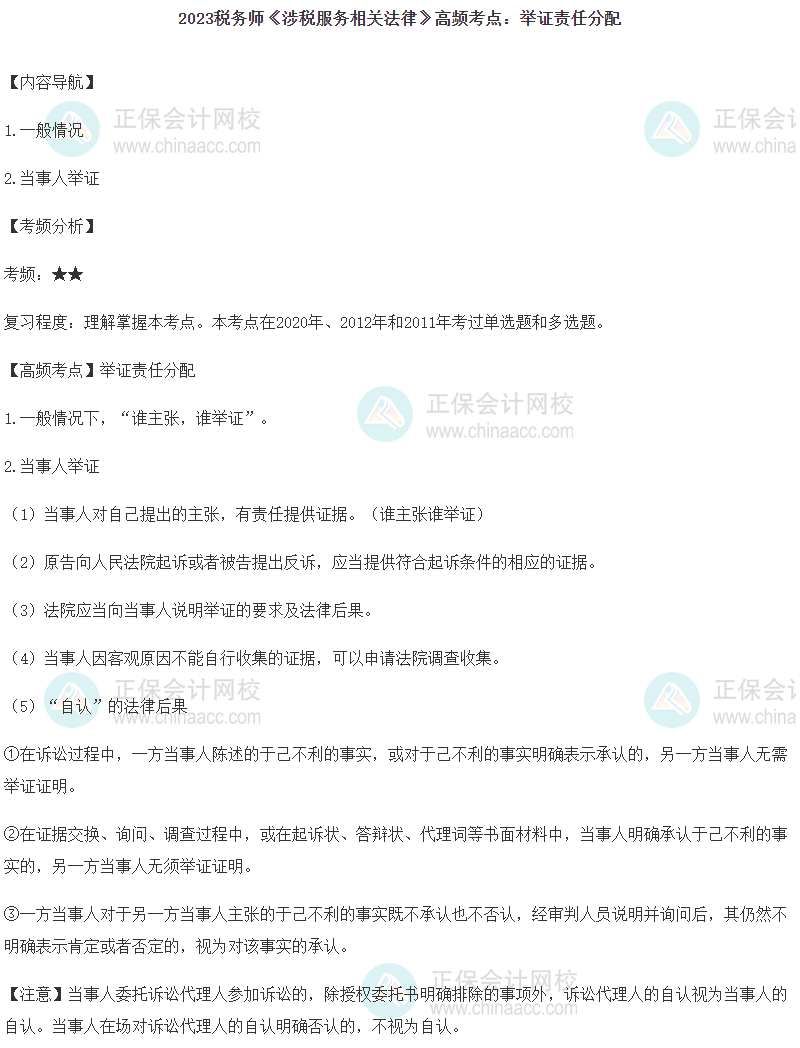 2023税务师《涉税服务相关法律》高频考点：举证责任分配

【内容导航】

1.一般情况

2.当事人举证

【考频分析】

考频：★★

复习程度：理解掌握本考点。本考点在2020年、2012年和2011年考过单选题和多选题。

【高频考点】举证责任分配

1.一般情况下，“谁主张，谁举证”。

2.当事人举证

（1）当事人对自己提出的主张，有责任提供证据。（谁主张谁举证）

（2）原告向人民法院起诉或者被告提出反诉，应当提供符合起诉条件的相应的证据。

（3）法院应当向当事人说明举证的要求及法律后果。

（4）当事人因客观原因不能自行收集的证据，可以申请法院调查收集。

（5）“自认”的法律后果

①在诉讼过程中，一方当事人陈述的于己不利的事实，或对于己不利的事实明确表示承认的，另一方当事人无需举证证明。

②在证据交换、询问、调查过程中，或在起诉状、答辩状、代理词等书面材料中，当事人明确承认于己不利的事实的，另一方当事人无须举证证明。

③一方当事人对于另一方当事人主张的于己不利的事实既不承认也不否认，经审判人员说明并询问后，其仍然不明确表示肯定或者否定的，视为对该事实的承认。

【注意】当事人委托诉讼代理人参加诉讼的，除授权委托书明确排除的事项外，诉讼代理人的自认视为当事人的自认。当事人在场对诉讼代理人的自认明确否认的，不视为自认。

正保会计网校
www.chinaacc.com